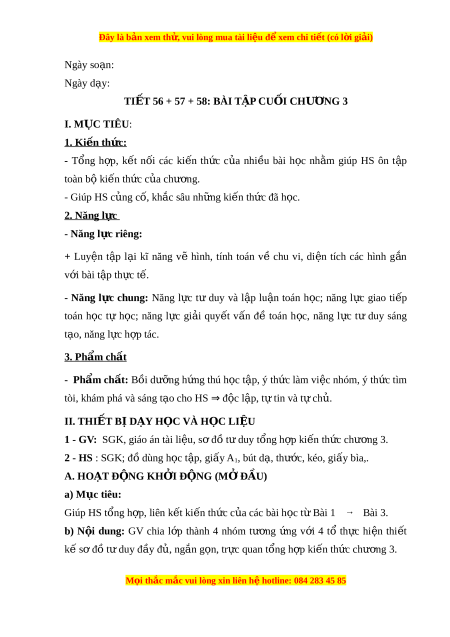 Đây là bản xem thử, vui lòng mua tài liệu để xem chi tiết (có lời giải)

Ngày soạn:

Ngày dạy:

TIẾT 56 + 57 + 58: BÀI TẬP CUỐI CHƯƠNG 3

I. MỤC TIÊU:

1. Kiến thức:

- Tổng hợp, kết nối các kiến thức của nhiều bài học nhằm giúp HS ôn tập toàn bộ kiến thức của chương.

- Giúp HS củng cố, khắc sâu những kiến thức đã học.

2. Năng lực

- Năng lực riêng:

+ Luyện tập lại kĩ năng vẽ hình, tính toán về chu vi, diện tích các hình gắn với bài tập thực tế.

- Năng lực chung: Năng lực tư duy và lập luận toán học; năng lực giao tiếp toán học tự học; năng lực giải quyết vấn đề toán học, năng lực tư duy sáng tạo, năng lực hợp tác.

3. Phẩm chất

- Phẩm chất: Bồi dưỡng hứng thú học tập, ý thức làm việc nhóm, ý thức tìm tòi, khám phá và sáng tạo cho HS ⇒ độc lập, tự tin và tự chủ.

II. THIẾT BỊ DẠY HỌC VÀ HỌC LIỆU

1 - GV: SGK, giáo án tài liệu, sơ đồ tư duy tổng hợp kiến thức chương 3.

2 - HS : SGK; đồ dùng học tập, giấy $A_1$, bút dạ, thước, kéo, giấy bìa,.

A. HOẠT ĐỘNG KHỞI ĐỘNG (MỞ ĐẦU)

a) Mục tiêu:

Giúp HS tổng hợp, liên kết kiến thức của các bài học từ Bài 1 → Bài 3.

b) Nội dung: GV chia lớp thành 4 nhóm tương ứng với 4 tổ thực hiện thiết kế sơ đồ tư duy đầy đủ, ngắn gọn, trực quan tổng hợp kiến thức chương 3.

Mọi thắc mắc vui lòng xin liên hệ hotline: 084 283 45 85